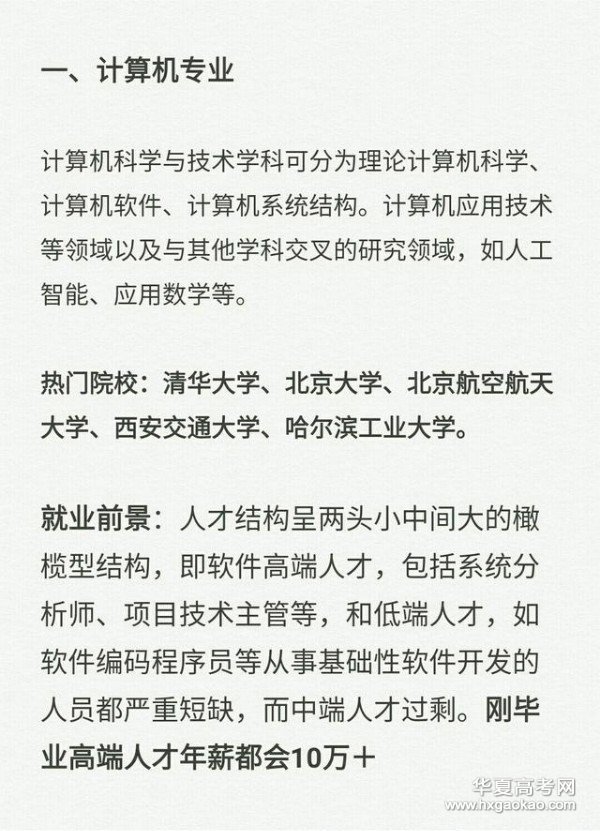 一、计算机专业

计算机科学与技术学科可分为理论计算机科学、计算机软件、计算机系统结构。计算机应用技术等领域以及与其他学科交叉的研究领域，如人工智能、应用数学等。

热门院校：清华大学、北京大学、北京航空航天大学、西安交通大学、哈尔滨工业大学。

就业前景：人才结构呈两头小中间大的橄榄型结构，即软件高端人才，包括系统分析师、项目技术主管等，和低端人才，如软件编码程序员等从事基础性软件开发的人员都严重短缺，而中端人才过剩。刚毕业高端人才年薪都会10万＋

华夏高考网
www.hxgaokao.com